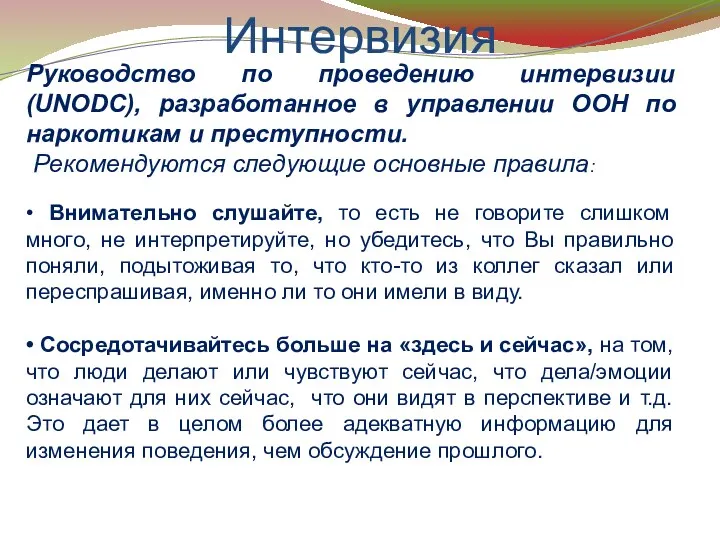 Интервизия

Руководство по проведению интервизии (UNODC), разработанное в управлении ООН по наркотикам и преступности.

Рекомендуются следующие основные правила:

• Внимательно слушайте, то есть не говорите слишком много, не интерпретируйте, но убедитесь, что Вы правильно поняли, подытоживая то, что кто-то из коллег сказал или переспрашивая, именно ли то они имели в виду.

• Сосредотачивайтесь больше на «здесь и сейчас», на том, что люди делают или чувствуют сейчас, что дела/эмоции означают для них сейчас, что они видят в перспективе и т.д. Это дает в целом более адекватную информацию для изменения поведения, чем обсуждение прошлого.